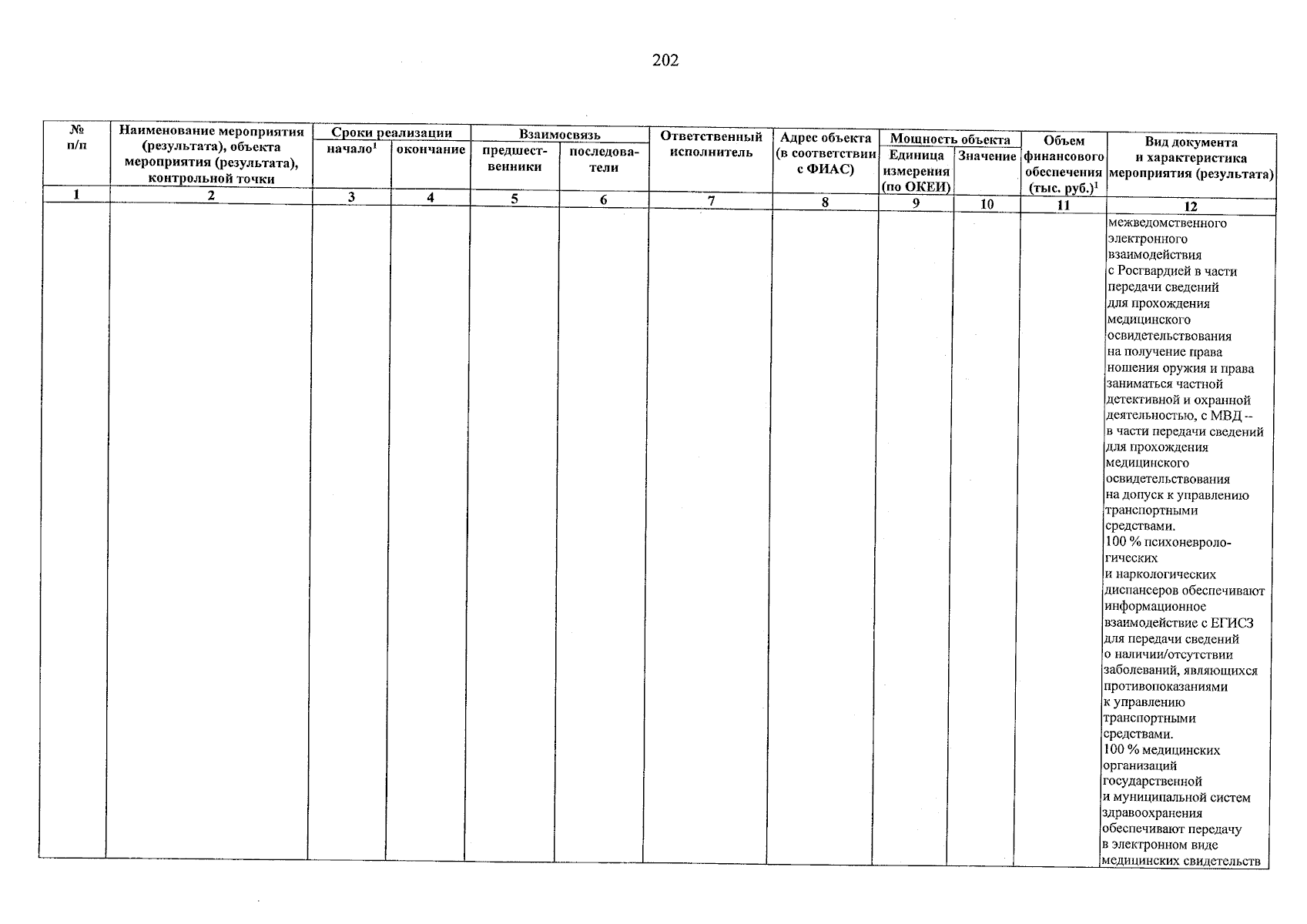 202

| № п/п | Наименование мероприятия (результата), объекта мероприятия (результата), контрольной точки | Сроки реализации |  | Взаимосвязь |  | Ответственный исполнитель | Адрес объекта (в соответствии с ФИАС) | Мощность объекта |  | Объем финансового обеспечения (тыс. руб.)$^{1}$ | Вид документа и характеристика мероприятия (результата) |
|---|---|---|---|---|---|---|---|---|---|---|---|
|  |  | начало$^{1}$ | окончание | предшественники | последователи |  |  | Единица измерения (по ОКЕИ) | Значение |  |  |
| 1 | 2 | 3 | 4 | 5 | 6 | 7 | 8 | 9 | 10 | 11 | 12 |
|  |  |  |  |  |  |  |  |  |  |  | межведомственного электронного взаимодействия с Росгвардией в части передачи сведений для прохождения медицинского освидетельствования на получение права ношения оружия и права заниматься частной детективной и охранной деятельностью, с МВД -- в части передачи сведений для прохождения медицинского освидетельствования на допуск к управлению транспортными средствами. 100 % психоневрологических и наркологических диспансеров обеспечивают информационное взаимодействие с ЕГИСЗ для передачи сведений о наличии/отсутствии заболеваний, являющихся противопоказаниями к управлению транспортными средствами. 100 % медицинских организаций государственной и муниципальной систем здравоохранения обеспечивают передачу в электронном виде медицинских свидетельств |